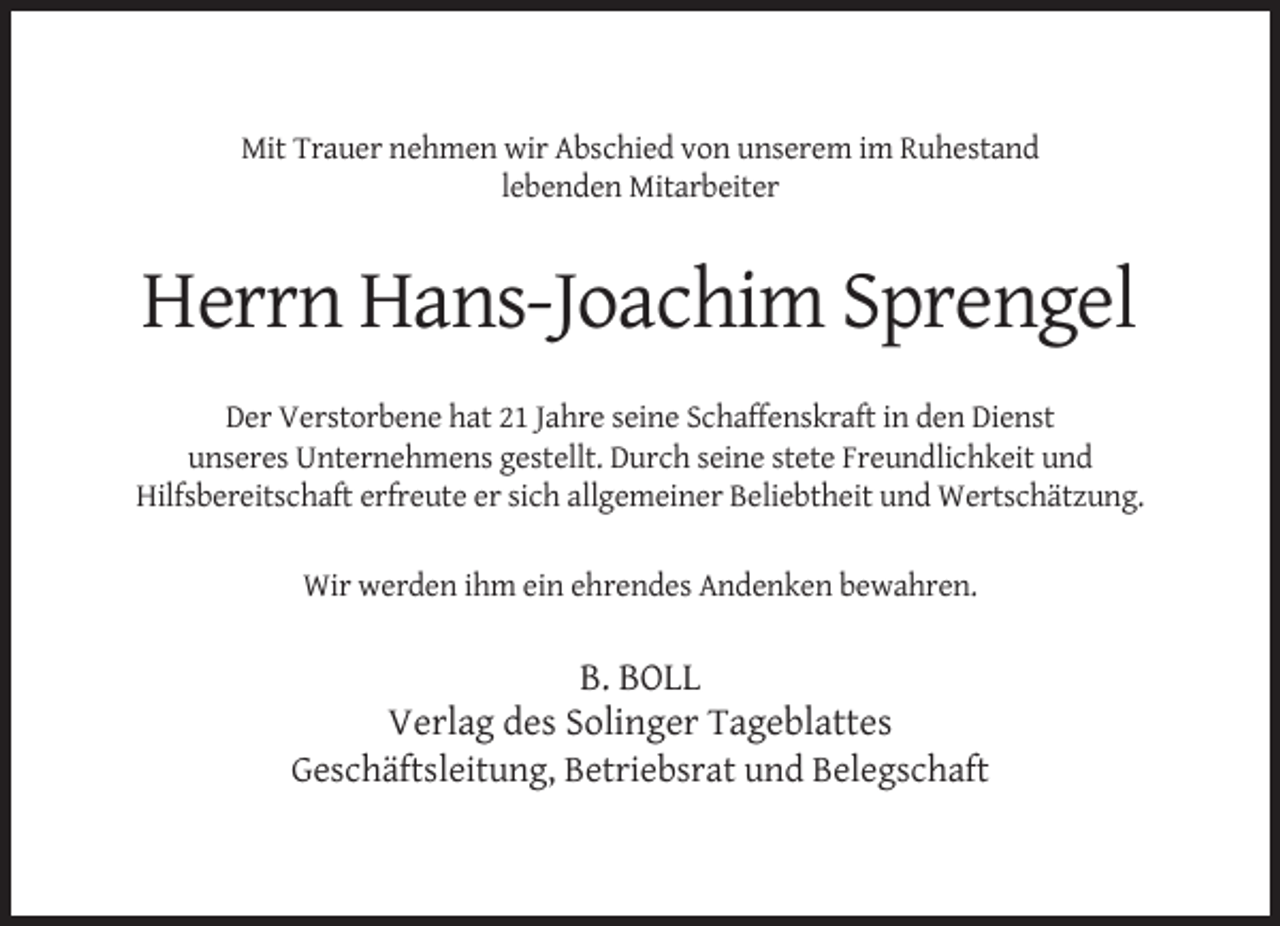 Mit Trauer nehmen wir Abschied von unserem im Ruhestand lebenden Mitarbeiter

Herrn Hans-Joachim Sprengel

Der Verstorbene hat 21 Jahre seine Schaffenskraft in den Dienst unseres Unternehmens gestellt. Durch seine stete Freundlichkeit und Hilfsbereitschaft erfreute er sich allgemeiner Beliebtheit und Wertschätzung.

Wir werden ihm ein ehrendes Andenken bewahren.

B. BOLL
Verlag des Solinger Tageblattes
Geschäftsleitung, Betriebsrat und Belegschaft